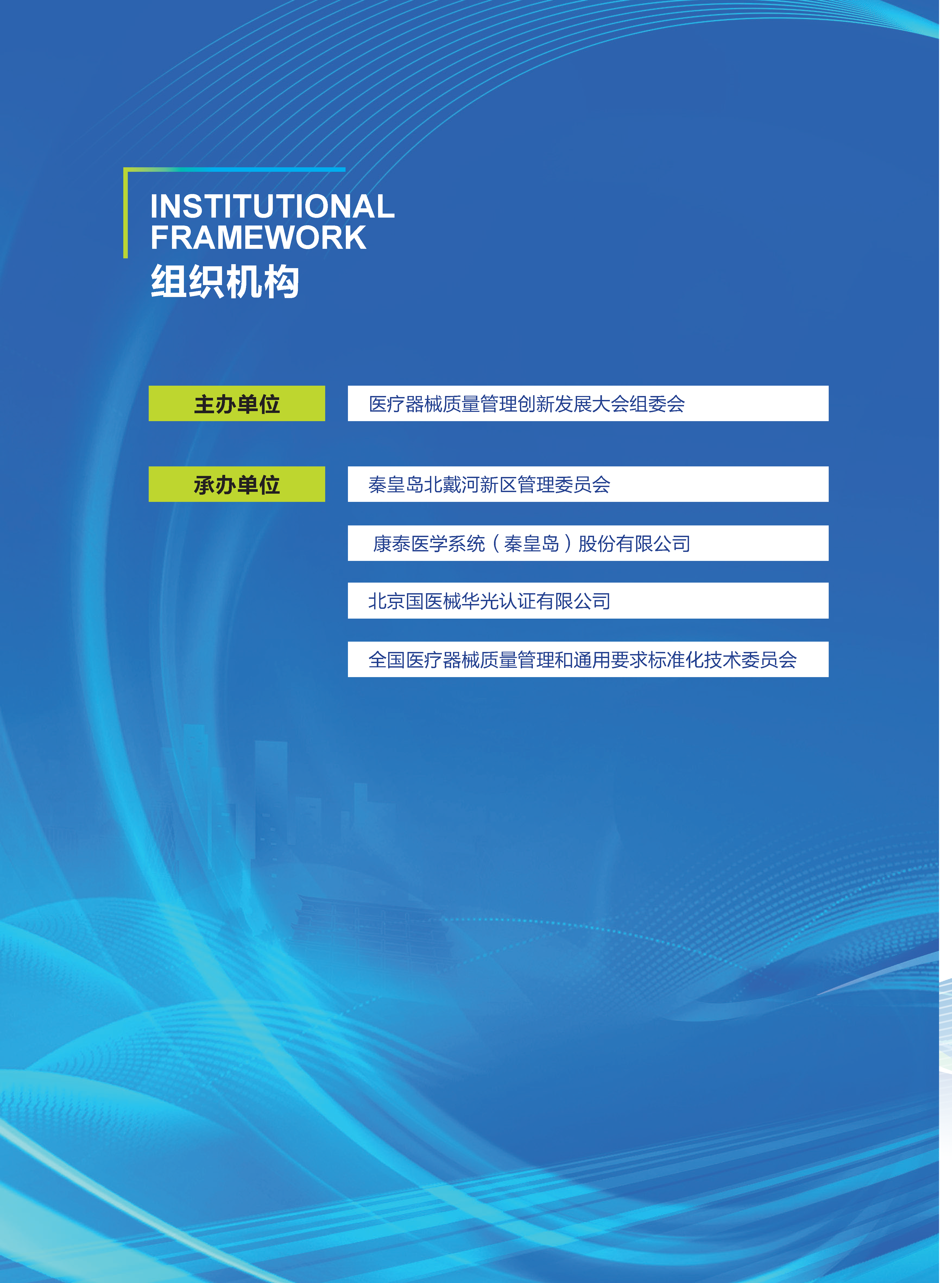 INSTITUTIONAL
FRAMEWORK
组织机构

主办单位

医疗器械质量管理创新发展大会组委会

承办单位

秦皇岛北戴河新区管理委员会

康泰医学系统（秦皇岛）股份有限公司

北京国医械华光认证有限公司

全国医疗器械质量管理和通用要求标准化技术委员会